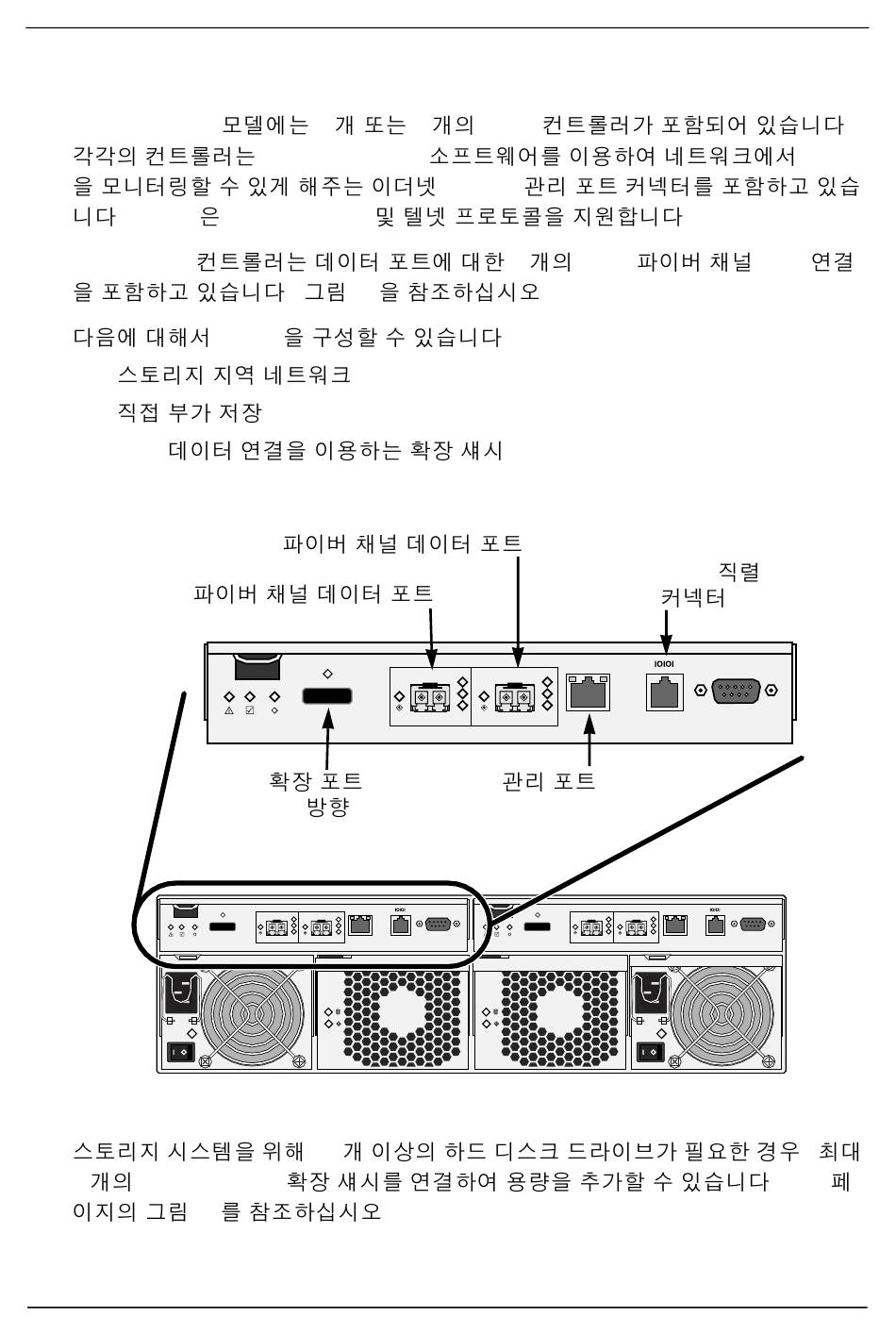 모델에는 개 또는 개의 컨트롤러가 포함되어 있습니다 각각의 컨트롤러는 소프트웨어를 이용하여 네트워크에서 을 모니터링할 수 있게 해주는 이더넷 관리 포트 커넥터를 포함하고 있습니다 은 및 텔넷 프로토콜을 지원합니다

컨트롤러는 데이터 포트에 대한 개의 파이버 채널 연결을 포함하고 있습니다 그림 을 참조하십시오

다음에 대해서 을 구성할 수 있습니다

스토리지 지역 네트워크

직접 부가 저장

데이터 연결을 이용하는 확장 섀시

파이버 채널 데이터 포트

파이버 채널 데이터 포트

직렬 커넥터

IOIOI

확장 포트 방향

관리 포트

스토리지 시스템을 위해 개 이상의 하드 디스크 드라이브가 필요한 경우 최대 개의 확장 섀시를 연결하여 용량을 추가할 수 있습니다 페이지의 그림 를 참조하십시오